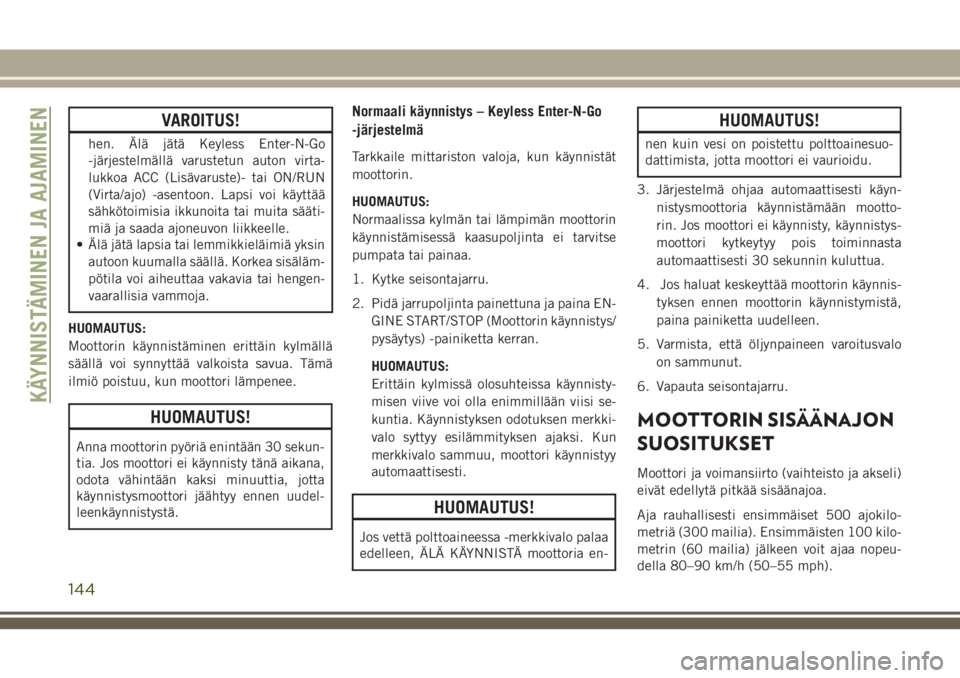 KÄYNNISTÄMINEN JA AJAMINEN

VAROITUS!

hen. Älä jätä Keyless Enter-N-Go -järjestelmällä varustetun auton virtalukkoa ACC (Lisävaruste)- tai ON/RUN (Virta/ajo) -asentoon. Lapsi voi käyttää sähkötoimisia ikkunoita tai muita säätimiä ja saada ajoneuvon liikkeelle.
• Älä jätä lapsia tai lemmikkieläimiä yksin autoon kuumalla säällä. Korkea sisälämpötila voi aiheuttaa vakavia tai hengenvaarallisia vammoja.

HUOMAUTUS:
Moottorin käynnistäminen erittäin kylmällä säällä voi synnyttää valkoista savua. Tämä ilmiö poistuu, kun moottori lämpenee.

HUOMAUTUS!

Anna moottorin pyöriä enintään 30 sekuntia. Jos moottori ei käynnisty tänä aikana, odota vähintään kaksi minuuttia, jotta käynnistysmoottori jäähtyy ennen uudelleenkäynnistystä.

Normaali käynnistys – Keyless Enter-N-Go -järjestelmä

Tarkkaile mittariston valoja, kun käynnistät moottorin.

HUOMAUTUS:
Normaalissa kylmän tai lämpimän moottorin käynnistämisessä kaasupoljinta ei tarvitse pumpata tai painaa.

1. Kytke seisontajarru.

2. Pidä jarrupoljinta painettuna ja paina ENGINE START/STOP (Moottorin käynnistys/pysäytys) -painiketta kerran.

HUOMAUTUS:
Erittäin kylmissä olosuhteissa käynnistymisen viive voi olla enimmillään viisi sekuntia. Käynnistyksen odotuksen merkkivalo syttyy esilämmityksen ajaksi. Kun merkkivalo sammuu, moottori käynnistyy automaattisesti.

HUOMAUTUS!

Jos vettä polttoaineessa -merkkivalo palaa edelleen, ÄLÄ KÄYNNISTÄ moottoria en-

HUOMAUTUS!

nen kuin vesi on poistettu polttoainesuodattimista, jotta moottori ei vaurioidu.

3. Järjestelmä ohjaa automaattisesti käynnistysmoottoria käynnistämään moottorin. Jos moottori ei käynnisty, käynnistysmoottori kytkeytyy pois toiminnasta automaattisesti 30 sekunnin kuluttua.

4. Jos haluat keskeyttää moottorin käynnistyksen ennen moottorin käynnistymistä, paina painiketta uudelleen.

5. Varmista, että öljynpaineen varoitusvalo on sammunut.

6. Vapauta seisontajarru.

MOOTTORIN SISÄÄNAJON SUOSITUKSET

Moottori ja voimansiirto (vaihteisto ja akseli) eivät edellytä pitkää sisäänajoa.

Aja rauhallisesti ensimmäiset 500 ajokilometriä (300 mailia). Ensimmäisten 100 kilometrin (60 mailia) jälkeen voit ajaa nopeudella 80–90 km/h (50–55 mph).

144

carmanualsonline.info